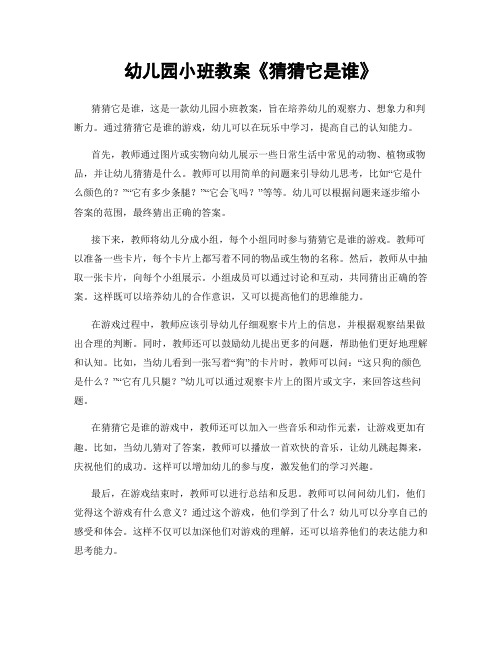 幼儿园小班教案《猜猜它是谁》

猜猜它是谁，这是一款幼儿园小班教案，旨在培养幼儿的观察力、想象力和判断力。通过猜猜它是谁的游戏，幼儿可以在玩乐中学习，提高自己的认知能力。

首先，教师通过图片或实物向幼儿展示一些日常生活中常见的动物、植物或物品，并让幼儿猜猜是什么。教师可以用简单的问题来引导幼儿思考，比如“它是什么颜色的？”“它有多少条腿？”“它会飞吗？”等等。幼儿可以根据问题来逐步缩小答案的范围，最终猜出正确的答案。

接下来，教师将幼儿分成小组，每个小组同时参与猜猜它是谁的游戏。教师可以准备一些卡片，每个卡片上都写着不同的物品或生物的名称。然后，教师从中抽取一张卡片，向每个小组展示。小组成员可以通过讨论和互动，共同猜出正确的答案。这样既可以培养幼儿的合作意识，又可以提高他们的思维能力。

在游戏过程中，教师应该引导幼儿仔细观察卡片上的信息，并根据观察结果做出合理的判断。同时，教师还可以鼓励幼儿提出更多的问题，帮助他们更好地理解和认知。比如，当幼儿看到一张写着“狗”的卡片时，教师可以问：“这只狗的颜色是什么？”“它有几只腿？”幼儿可以通过观察卡片上的图片或文字，来回答这些问题。

在猜猜它是谁的游戏中，教师还可以加入一些音乐和动作元素，让游戏更加有趣。比如，当幼儿猜对了答案，教师可以播放一首欢快的音乐，让幼儿跳起舞来，庆祝他们的成功。这样可以增加幼儿的参与度，激发他们的学习兴趣。

最后，在游戏结束时，教师可以进行总结和反思。教师可以问问幼儿们，他们觉得这个游戏有什么意义？通过这个游戏，他们学到了什么？幼儿可以分享自己的感受和体会。这样不仅可以加深他们对游戏的理解，还可以培养他们的表达能力和思考能力。